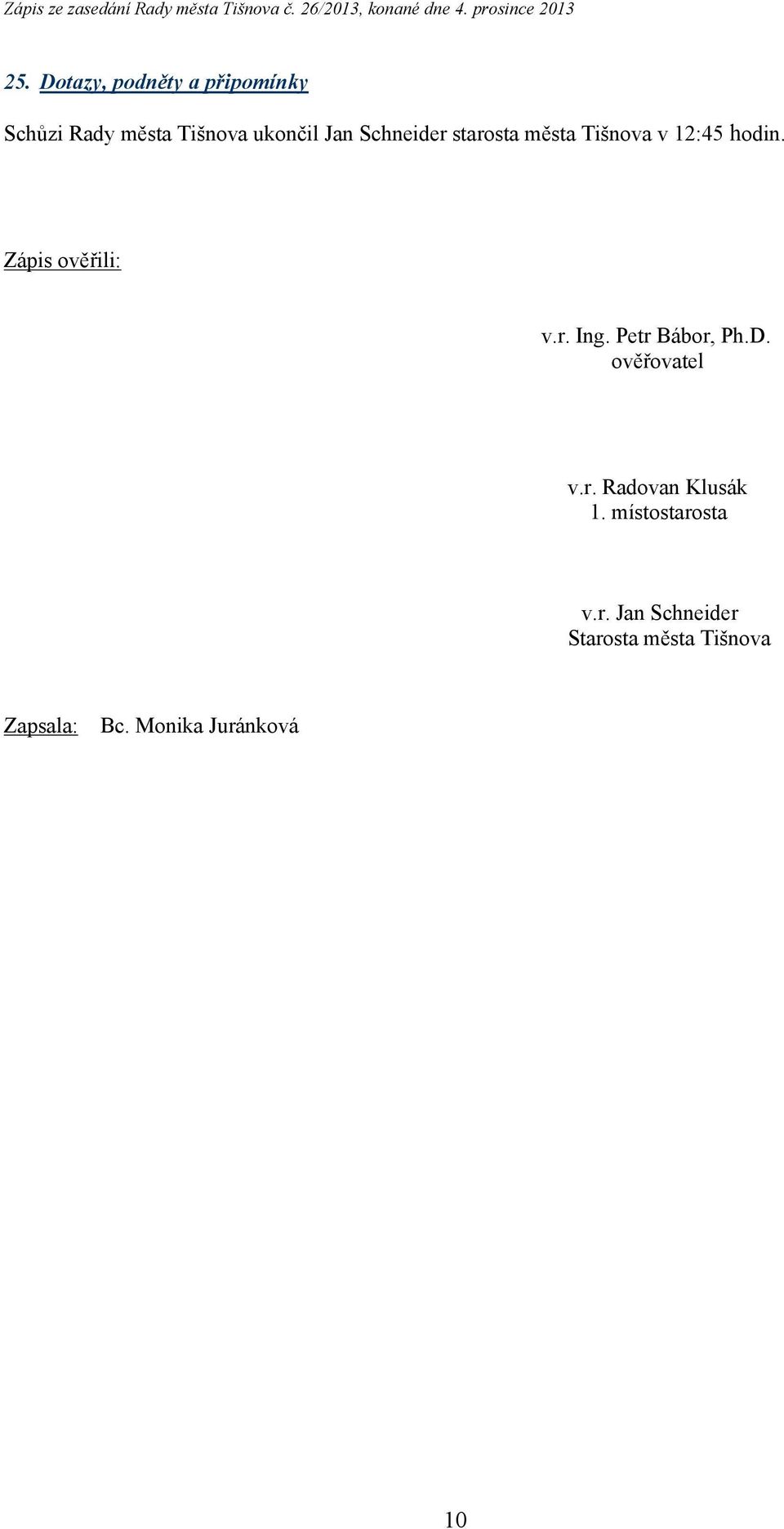 Zápis ze zasedání Rady města Tišnova č. 26/2013, konané dne 4. prosince 2013

25. Dotazy, podněty a připomínky

Schůzi Rady města Tišnova ukončil Jan Schneider starosta města Tišnova v 12:45 hodin.

Zápis ověřili:

v.r. Ing. Petr Bábor, Ph.D.
ověřovatel

v.r. Radovan Klusák
1. místostarosta

v.r. Jan Schneider
Starosta města Tišnova

Zapsala: Bc. Monika Juránková

10